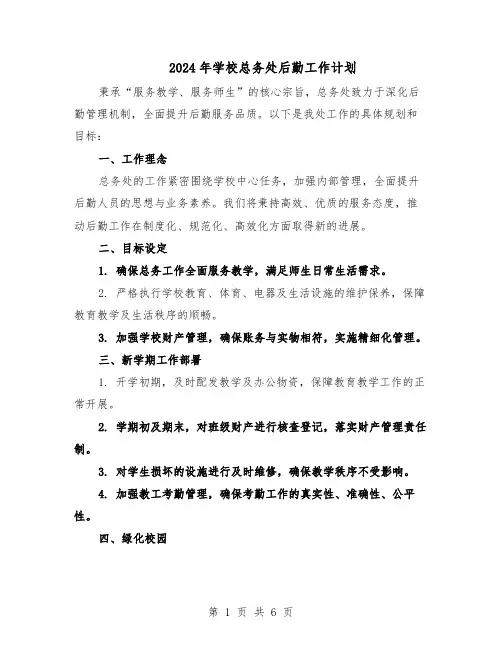 2024 年学校总务处后勤工作计划

秉承“服务教学、服务师生”的核心宗旨，总务处致力于深化后勤管理机制，全面提升后勤服务品质。以下是我处工作的具体规划和目标：

一、工作理念

总务处的工作紧密围绕学校中心任务，加强内部管理，全面提升后勤人员的思想与业务素养。我们将秉持高效、优质的服务态度，推动后勤工作在制度化、规范化、高效化方面取得新的进展。

二、目标设定

1. 确保总务工作全面服务教学，满足师生日常生活需求。

2. 严格执行学校教育、体育、电器及生活设施的维护保养，保障教育教学及生活秩序的顺畅。

3. 加强学校财产管理，确保账务与实物相符，实施精细化管理。

三、新学期工作部署

1. 开学初期，及时配发教学及办公物资，保障教育教学工作的正常开展。

2. 学期初及期末，对班级财产进行核查登记，落实财产管理责任制。

3. 对学生损坏的设施进行及时维修，确保教学秩序不受影响。

4. 加强教工考勤管理，确保考勤工作的真实性、准确性、公平性。

四、绿化校园

第 1 页 共 6 页